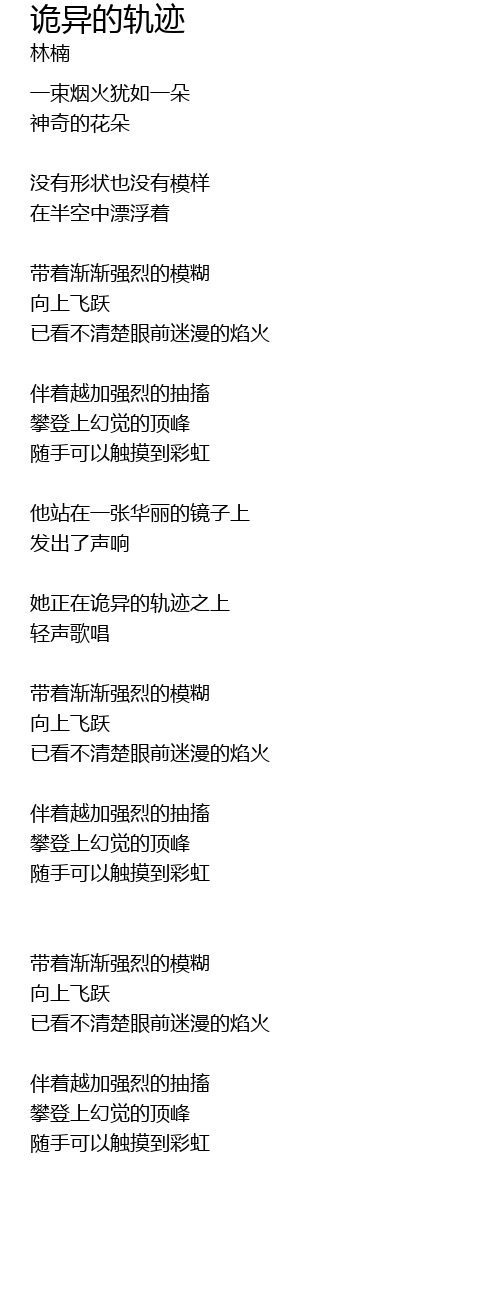 诡异的轨迹
林楠

一束烟火犹如一朵
神奇的花朵

没有形状也没有模样
在半空中漂浮着

带着渐渐强烈的模糊
向上飞跃
已看不清楚眼前迷漫的焰火

伴着越加强烈的抽搐
攀登上幻觉的顶峰
随手可以触摸到彩虹

他站在一张华丽的镜子上
发出了声响

她正在诡异的轨迹之上
轻声歌唱

带着渐渐强烈的模糊
向上飞跃
已看不清楚眼前迷漫的焰火

伴着越加强烈的抽搐
攀登上幻觉的顶峰
随手可以触摸到彩虹

带着渐渐强烈的模糊
向上飞跃
已看不清楚眼前迷漫的焰火

伴着越加强烈的抽搐
攀登上幻觉的顶峰
随手可以触摸到彩虹